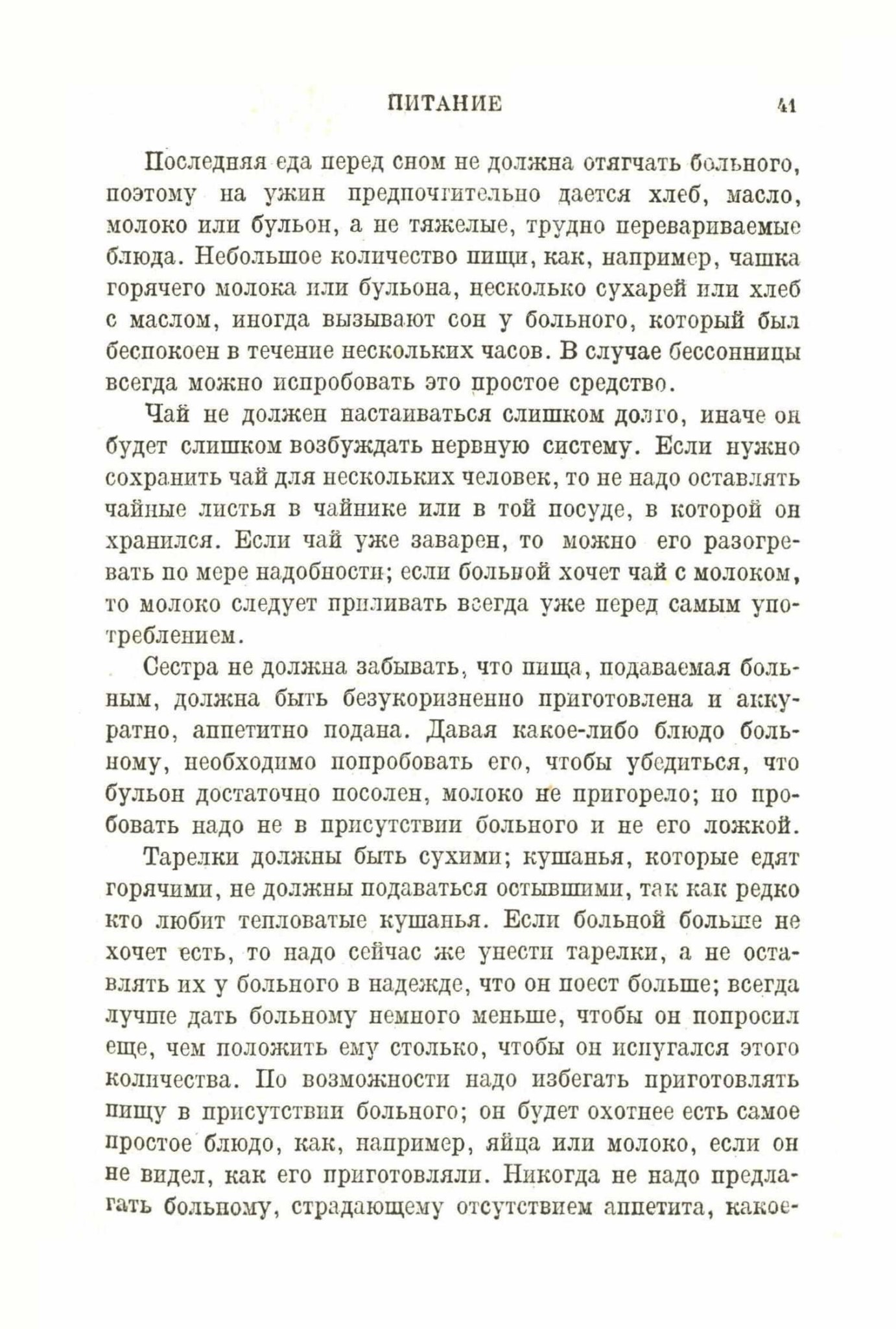 ПИТАНИЕ 41

Последняя еда перед сном не должна отягчать больного, поэтому на ужин предпочтительно дается хлеб, масло, молоко или бульон, а не тяжелые, трудно перевариваемые блюда. Небольшое количество пищи, как, например, чашка горячего молока или бульона, несколько сухарей или хлеб с маслом, иногда вызывают сон у больного, который был беспокоен в течение нескольких часов. В случае бессонницы всегда можно испробовать это простое средство.

Чай не должен настаиваться слишком долго, иначе он будет слишком возбуждать нервную систему. Если нужно сохранить чай для нескольких человек, то не надо оставлять чайные листья в чайнике или в той посуде, в которой он хранился. Если чай уже заварен, то можно его разогревать по мере надобности; если больной хочет чай с молоком, то молоко следует приливать всегда уже перед самым употреблением.

Сестра не должна забывать, что пища, подаваемая больным, должна быть безукоризненно приготовлена и аккуратно, аппетитно подана. Давая какое-либо блюдо больному, необходимо попробовать его, чтобы убедиться, что бульон достаточно посолен, молоко не пригорело; но пробовать надо не в присутствии больного и не его ложкой.

Тарелки должны быть сухими; кушанья, которые едят горячими, не должны подаваться остывшими, так как редко кто любит тепловатые кушанья. Если больной больше не хочет есть, то надо сейчас же унести тарелки, а не оставлять их у больного в надежде, что он поест больше; всегда лучше дать больному немного меньше, чтобы он попросил еще, чем положить ему столько, чтобы он испугался этого количества. По возможности надо избегать приготовлять пищу в присутствии больного; он будет охотнее есть самое простое блюдо, как, например, яйца или молоко, если он не видел, как его приготовляли. Никогда не надо предлагать больному, страдающему отсутствием аппетита, какое-